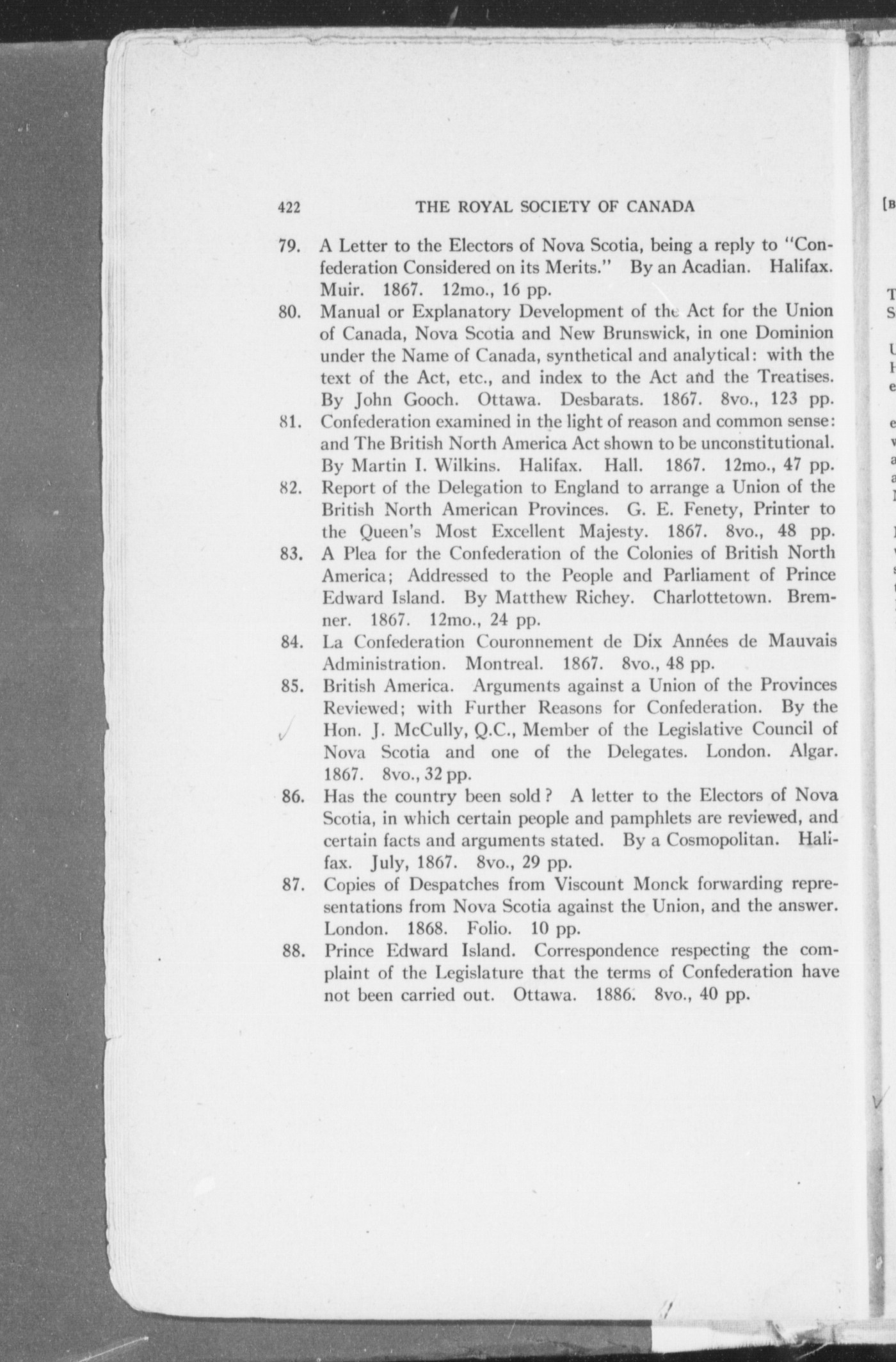 422 THE ROYAL SOCIETY OF CANADA

79. A Letter to the Electors of Nova Scotia, being a reply to "Confederation Considered on its Merits." By an Acadian. Halifax. Muir. 1867. 12mo., 16 pp.

80. Manual or Explanatory Development of the Act for the Union of Canada, Nova Scotia and New Brunswick, in one Dominion under the Name of Canada, synthetical and analytical: with the text of the Act, etc., and index to the Act and the Treatises. By John Gooch. Ottawa. Desbarats. 1867. 8vo., 123 pp.

81. Confederation examined in the light of reason and common sense: and The British North America Act shown to be unconstitutional. By Martin I. Wilkins. Halifax. Hall. 1867. 12mo., 47 pp.

82. Report of the Delegation to England to arrange a Union of the British North American Provinces. G. E. Fenety, Printer to the Queen's Most Excellent Majesty. 1867. 8vo., 48 pp.

83. A Plea for the Confederation of the Colonies of British North America; Addressed to the People and Parliament of Prince Edward Island. By Matthew Richey. Charlottetown. Bremner. 1867. 12mo., 24 pp.

84. La Confederation Couronnement de Dix Années de Mauvais Administration. Montreal. 1867. 8vo., 48 pp.

85. British America. Arguments against a Union of the Provinces Reviewed; with Further Reasons for Confederation. By the Hon. J. McCully, Q.C., Member of the Legislative Council of Nova Scotia and one of the Delegates. London. Algar. 1867. 8vo., 32 pp.

86. Has the country been sold? A letter to the Electors of Nova Scotia, in which certain people and pamphlets are reviewed, and certain facts and arguments stated. By a Cosmopolitan. Halifax. July, 1867. 8vo., 29 pp.

87. Copies of Despatches from Viscount Monck forwarding representations from Nova Scotia against the Union, and the answer. London. 1868. Folio. 10 pp.

88. Prince Edward Island. Correspondence respecting the complaint of the Legislature that the terms of Confederation have not been carried out. Ottawa. 1886. 8vo., 40 pp.